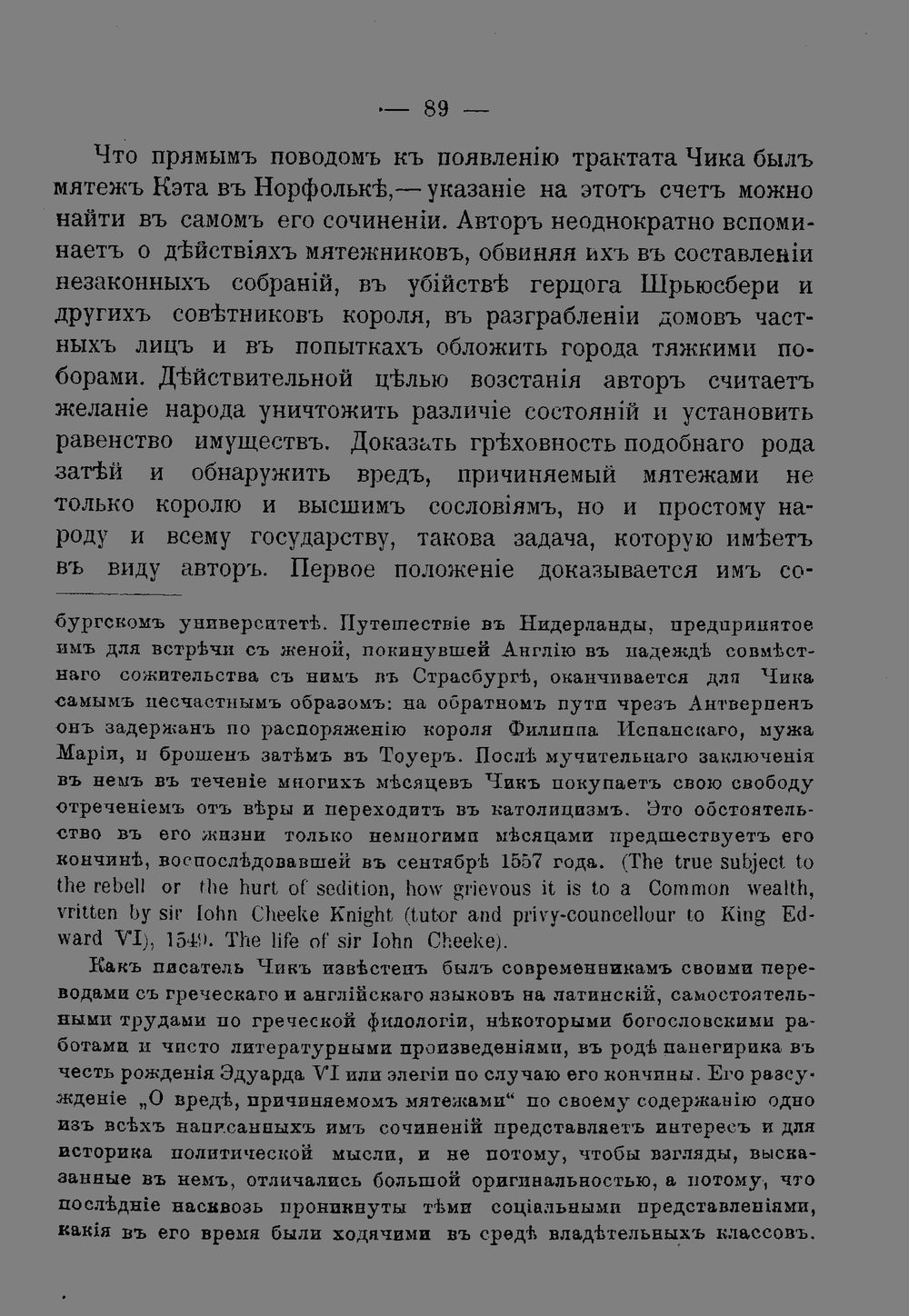 — 89 —

Что прямымъ поводомъ къ появленію трактата Чика былъ мятежъ Кэта въ Норфолькѣ,— указаніе на этотъ счетъ можно найти въ самомъ его сочиненіи. Авторъ неоднократно вспоминаетъ о дѣйствіяхъ мятежниковъ, обвиняя ихъ въ составленіи незаконныхъ собраній, въ убійствѣ герцога Шрьюсбери и другихъ совѣтниковъ короля, въ разграбленіи домовъ частныхъ лицъ и въ попыткахъ обложить города тяжкими поборами. Дѣйствительной цѣлью возстанія авторъ считаетъ желаніе народа уничтожить различіе состояній и установить равенство имуществъ. Доказать грѣховность подобнаго рода затѣй и обнаружить вредъ, причиняемый мятежами не только королю и высшимъ сословіямъ, но и простому народу и всему государству, такова задача, которую имѣетъ въ виду авторъ. Первое положеніе доказывается имъ со-

бургскомъ университетѣ. Путешествіе въ Нидерланды, предпринятое имъ для встрѣчи съ женой, покинувшей Англію въ надеждѣ совмѣстнаго сожительства съ нимъ въ Страсбургѣ, оканчивается для Чика самымъ несчастнымъ образомъ: на обратномъ пути чрезъ Антверпенъ онъ задержанъ по распоряженію короля Филиппа Испанскаго, мужа Маріи, и брошенъ затѣмъ въ Тоуеръ. Послѣ мучительнаго заключенія въ немъ въ теченіе многихъ мѣсяцевъ Чикъ покупаетъ свою свободу отреченіемъ отъ вѣры и переходитъ въ католицизмъ. Это обстоятельство въ его жизни только немногими мѣсяцами предшествуетъ его кончинѣ, воспослѣдовавшей въ сентябрѣ 1557 года. (The true subject to the rebell or the hurt of sedition, how grievous it is to a Common wealth, vritten by sir Iohn Cheeke Knight (tutor and privy-councellour to King Edward VI), 1549. The life of sir Iohn Cheeke).

Какъ писатель Чикъ извѣстенъ былъ современникамъ своими переводами съ греческаго и англійскаго языковъ на латинскій, самостоятельными трудами по греческой филологіи, нѣкоторыми богословскими работами и чисто литературными произведеніями, въ родѣ панегирика въ честь рожденія Эдуарда VI или элегіи по случаю его кончины. Его разсужденіе „О вредѣ, причиняемомъ мятежами“ по своему содержанію одно изъ всѣхъ написанныхъ имъ сочиненій представляетъ интересъ и для историка политической мысли, и не потому, чтобы взгляды, высказанные въ немъ, отличались большой оригинальностью, а потому, что послѣдніе насквозь проникнуты тѣми соціальными представленіями, какія въ его время были ходячими въ средѣ владѣтельныхъ классовъ.